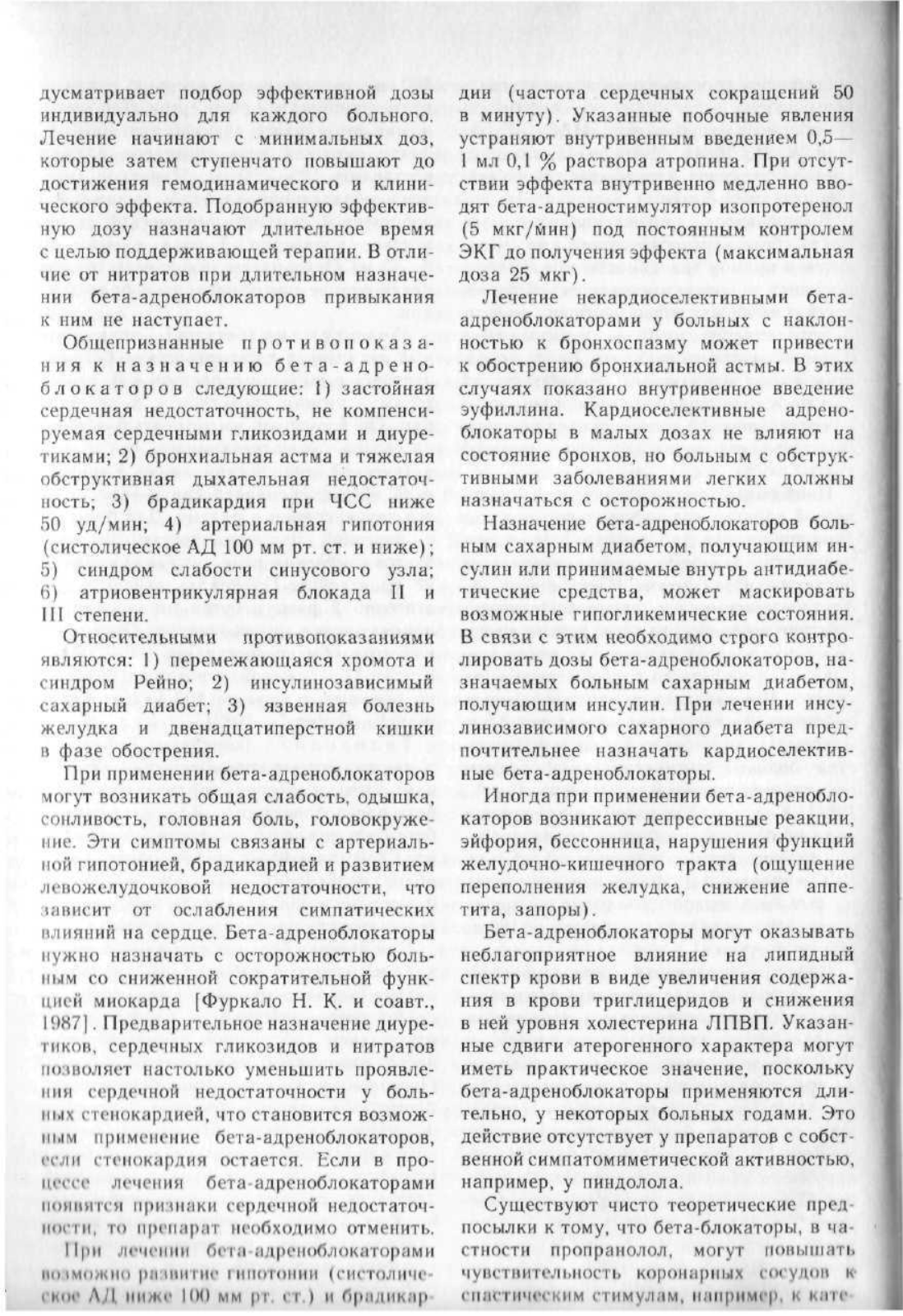 дусматривает подбор эффективной дозы индивидуально для каждого больного. Лечение начинают с минимальных доз, которые затем ступенчато повышают до достижения гемодинамического и клинического эффекта. Подобранную эффективную дозу назначают длительное время с целью поддерживающей терапии. В отличие от нитратов при длительном назначении бета-адреноблокаторов привыкания к ним не наступает.

Общепризнанные противопоказания к назначению бета-адреноблокаторов следующие: 1) застойная сердечная недостаточность, не компенсируемая сердечными гликозидами и диуретиками; 2) бронхиальная астма и тяжелая обструктивная дыхательная недостаточность; 3) брадикардия при ЧСС ниже 50 уд/мин; 4) артериальная гипотония (систолическое АД 100 мм рт. ст. и ниже); 5) синдром слабости синусового узла; 6) атриовентрикулярная блокада II и III степени.

Относительными противопоказаниями являются: 1) перемежающаяся хромота и синдром Рейно; 2) инсулинозависимый сахарный диабет; 3) язвенная болезнь желудка и двенадцатиперстной кишки в фазе обострения.

При применении бета-адреноблокаторов могут возникать общая слабость, одышка, сонливость, головная боль, головокружение. Эти симптомы связаны с артериальной гипотонией, брадикардией и развитием левожелудочковой недостаточности, что зависит от ослабления симпатических влияний на сердце. Бета-адреноблокаторы нужно назначать с осторожностью больным со сниженной сократительной функцией миокарда [Фуркало Н. К. и соавт., 1987]. Предварительное назначение диуретиков, сердечных гликозидов и нитратов позволяет настолько уменьшить проявления сердечной недостаточности у больных стенокардией, что становится возможным применение бета-адреноблокаторов, если стенокардия остается. Если в процессе лечения бета-адреноблокаторами появятся признаки сердечной недостаточности, то препарат необходимо отменить.

При лечении бета-адреноблокаторами возможно развитие гипотонии (систолическое АД ниже 100 мм рт. ст.) и брадикардии (частота сердечных сокращений 50 в минуту). Указанные побочные явления устраняют внутривенным введением 0,5—1 мл 0,1 % раствора атропина. При отсутствии эффекта внутривенно медленно вводят бета-адреностимулятор изопротеренол (5 мкг/мин) под постоянным контролем ЭКГ до получения эффекта (максимальная доза 25 мкг).

Лечение некардиоселективными бета-адреноблокаторами у больных с наклонностью к бронхоспазму может привести к обострению бронхиальной астмы. В этих случаях показано внутривенное введение эуфиллина. Кардиоселективные адреноблокаторы в малых дозах не влияют на состояние бронхов, но больным с обструктивными заболеваниями легких должны назначаться с осторожностью.

Назначение бета-адреноблокаторов больным сахарным диабетом, получающим инсулин или принимаемые внутрь антидиабетические средства, может маскировать возможные гипогликемические состояния. В связи с этим необходимо строго контролировать дозы бета-адреноблокаторов, назначаемых больным сахарным диабетом, получающим инсулин. При лечении инсулинозависимого сахарного диабета предпочтительнее назначать кардиоселективные бета-адреноблокаторы.

Иногда при применении бета-адреноблокаторов возникают депрессивные реакции, эйфория, бессонница, нарушения функций желудочно-кишечного тракта (ощущение переполнения желудка, снижение аппетита, запоры).

Бета-адреноблокаторы могут оказывать неблагоприятное влияние на липидный спектр крови в виде увеличения содержания в крови триглицеридов и снижения в ней уровня холестерина ЛПВП. Указанные сдвиги атерогенного характера могут иметь практическое значение, поскольку бета-адреноблокаторы применяются длительно, у некоторых больных годами. Это действие отсутствует у препаратов с собственной симпатомиметической активностью, например, у пиндолола.

Существуют чисто теоретические предпосылки к тому, что бета-блокаторы, в частности пропранолол, могут повышать чувствительность коронарных сосудов к спастическим стимулам, например, к кате-